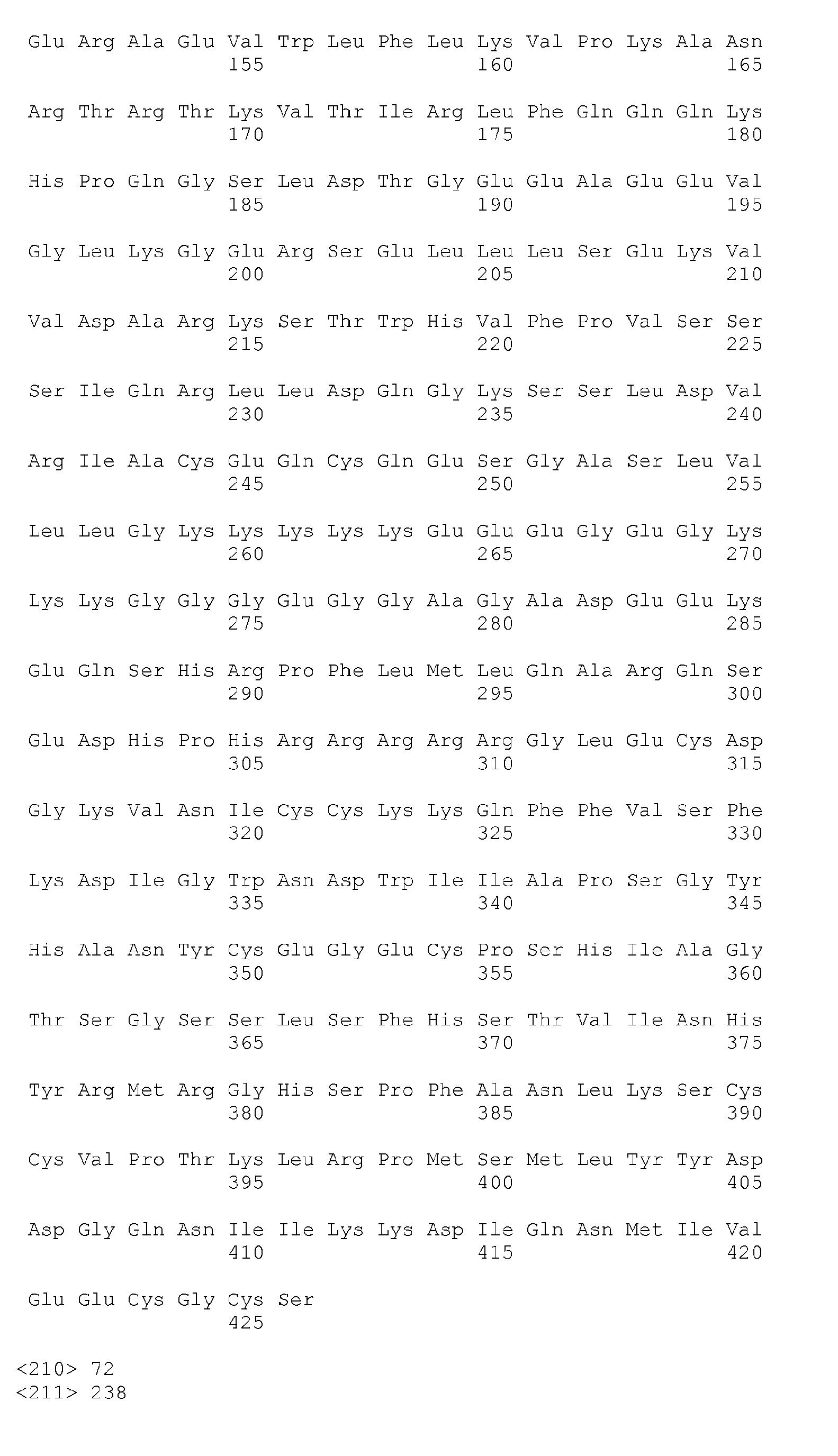 Glu Arg Ala Glu Val Trp Leu Phe Leu Lys Val Pro Lys Ala Asn
155 160 165

Arg Thr Arg Thr Lys Val Thr Ile Arg Leu Phe Gln Gln Gln Lys
170 175 180

His Pro Gln Gly Ser Leu Asp Thr Gly Glu Glu Ala Glu Glu Val
185 190 195

Gly Leu Lys Gly Glu Arg Ser Glu Leu Leu Leu Ser Glu Lys Val
200 205 210

Val Asp Ala Arg Lys Ser Thr Trp His Val Phe Pro Val Ser Ser
215 220 225

Ser Ile Gln Arg Leu Leu Asp Gln Gly Lys Ser Ser Leu Asp Val
230 235 240

Arg Ile Ala Cys Glu Gln Cys Gln Glu Ser Gly Ala Ser Leu Val
245 250 255

Leu Leu Gly Lys Lys Lys Lys Lys Glu Glu Glu Gly Glu Gly Lys
260 265 270

Lys Lys Gly Gly Gly Glu Gly Gly Ala Gly Ala Asp Glu Glu Lys
275 280 285

Glu Gln Ser His Arg Pro Phe Leu Met Leu Gln Ala Arg Gln Ser
290 295 300

Glu Asp His Pro His Arg Arg Arg Arg Arg Gly Leu Glu Cys Asp
305 310 315

Gly Lys Val Asn Ile Cys Cys Lys Lys Gln Phe Phe Val Ser Phe
320 325 330

Lys Asp Ile Gly Trp Asn Asp Trp Ile Ile Ala Pro Ser Gly Tyr
335 340 345

His Ala Asn Tyr Cys Glu Gly Glu Cys Pro Ser His Ile Ala Gly
350 355 360

Thr Ser Gly Ser Ser Leu Ser Phe His Ser Thr Val Ile Asn His
365 370 375

Tyr Arg Met Arg Gly His Ser Pro Phe Ala Asn Leu Lys Ser Cys
380 385 390

Cys Val Pro Thr Lys Leu Arg Pro Met Ser Met Leu Tyr Tyr Asp
395 400 405

Asp Gly Gln Asn Ile Ile Lys Lys Asp Ile Gln Asn Met Ile Val
410 415 420

Glu Glu Cys Gly Cys Ser
425

<210> 72
<211> 238